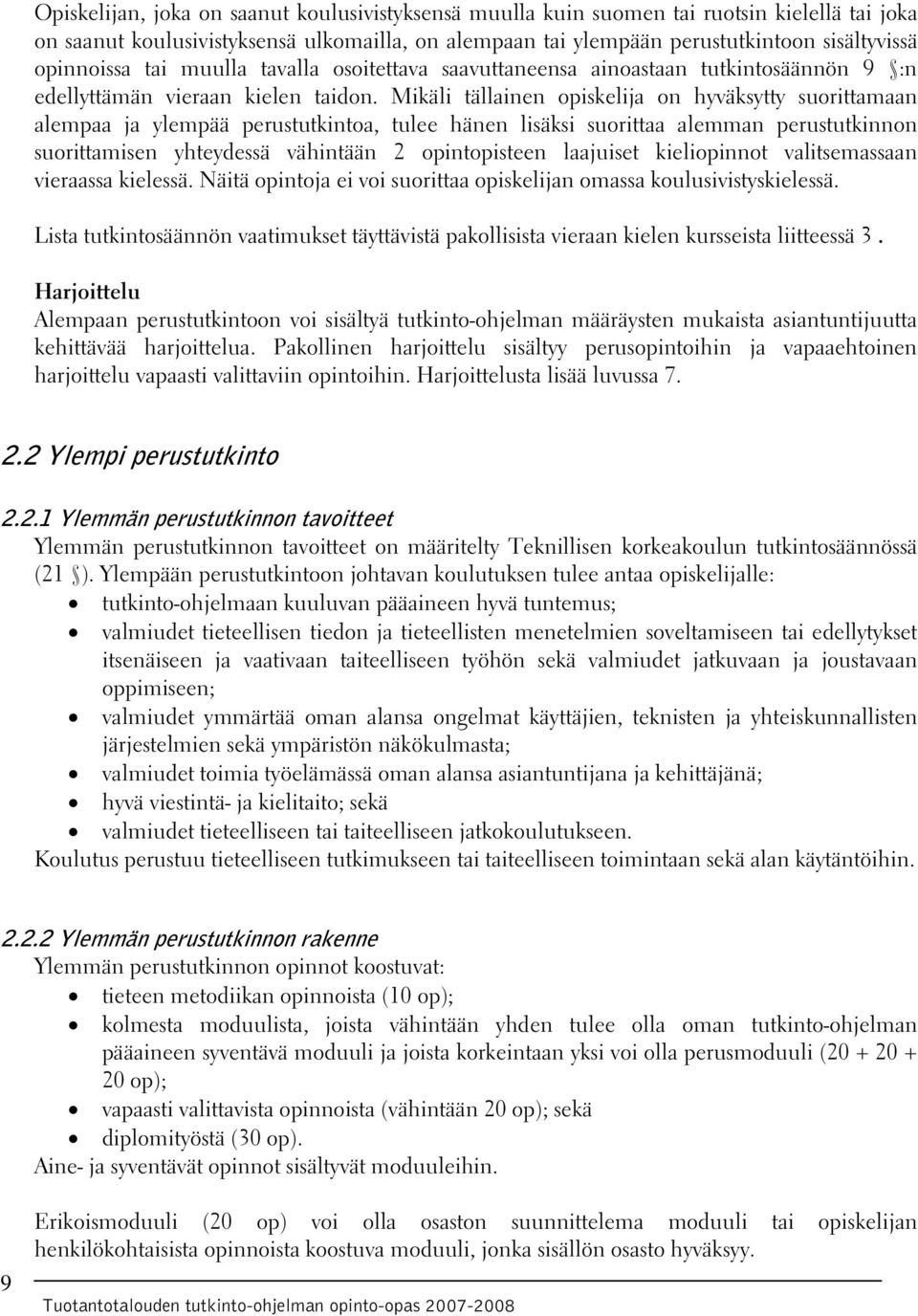 Opiskelijan, joka on saanut koulusivistyksensä muulla kuin suomen tai ruotsin kielellä tai joka on saanut koulusivistyksensä ulkomailla, on alempaan tai ylempään perustutkintoon sisältyvissä opinnoissa tai muulla tavalla osoitettava saavuttaneensa ainoastaan tutkintosäännön 9 §:n edellyttämän vieraan kielen taidon. Mikäli tällainen opiskelija on hyväksytty suorittamaan alempaa ja ylempää perustutkintoa, tulee hänen lisäksi suorittaa alemman perustutkinnon suorittamisen yhteydessä vähintään 2 opintopisteen laajuiset kieliopinnot valitsemassaan vieraassa kielessä. Näitä opintoja ei voi suorittaa opiskelijan omassa koulusivistyskielessä.

Lista tutkintosäännön vaatimukset täyttävistä pakollisista vieraan kielen kursseista liitteessä 3.

Harjoittelu
Alempaan perustutkintoon voi sisältyä tutkinto-ohjelman määräysten mukaista asiantuntijuutta kehittävää harjoittelua. Pakollinen harjoittelu sisältyy perusopintoihin ja vapaaehtoinen harjoittelu vapaasti valittaviin opintoihin. Harjoittelusta lisää luvussa 7.

2.2 Ylempi perustutkinto

2.2.1 Ylemmän perustutkinnon tavoitteet
Ylemmän perustutkinnon tavoitteet on määritelty Teknillisen korkeakoulun tutkintosäännössä (21 §). Ylempään perustutkintoon johtavan koulutuksen tulee antaa opiskelijalle:
• tutkinto-ohjelmaan kuuluvan pääaineen hyvä tuntemus;
• valmiudet tieteellisen tiedon ja tieteellisten menetelmien soveltamiseen tai edellytykset itsenäiseen ja vaativaan taiteelliseen työhön sekä valmiudet jatkuvaan ja joustavaan oppimiseen;
• valmiudet ymmärtää oman alansa ongelmat käyttäjien, teknisten ja yhteiskunnallisten järjestelmien sekä ympäristön näkökulmasta;
• valmiudet toimia työelämässä oman alansa asiantuntijana ja kehittäjänä;
• hyvä viestintä- ja kielitaito; sekä
• valmiudet tieteelliseen tai taiteelliseen jatkokoulutukseen.
Koulutus perustuu tieteelliseen tutkimukseen tai taiteelliseen toimintaan sekä alan käytäntöihin.

2.2.2 Ylemmän perustutkinnon rakenne
Ylemmän perustutkinnon opinnot koostuvat:
• tieteen metodiikan opinnoista (10 op);
• kolmesta moduulista, joista vähintään yhden tulee olla oman tutkinto-ohjelman pääaineen syventävä moduuli ja joista korkeintaan yksi voi olla perusmoduuli (20 + 20 + 20 op);
• vapaasti valittavista opinnoista (vähintään 20 op); sekä
• diplomityöstä (30 op).
Aine- ja syventävät opinnot sisältyvät moduuleihin.

Erikoismoduuli (20 op) voi olla osaston suunnittelema moduuli tai opiskelijan henkilökohtaisista opinnoista koostuva moduuli, jonka sisällön osasto hyväksyy.

9

Tuotantotalouden tutkinto-ohjelman opinto-opas 2007-2008